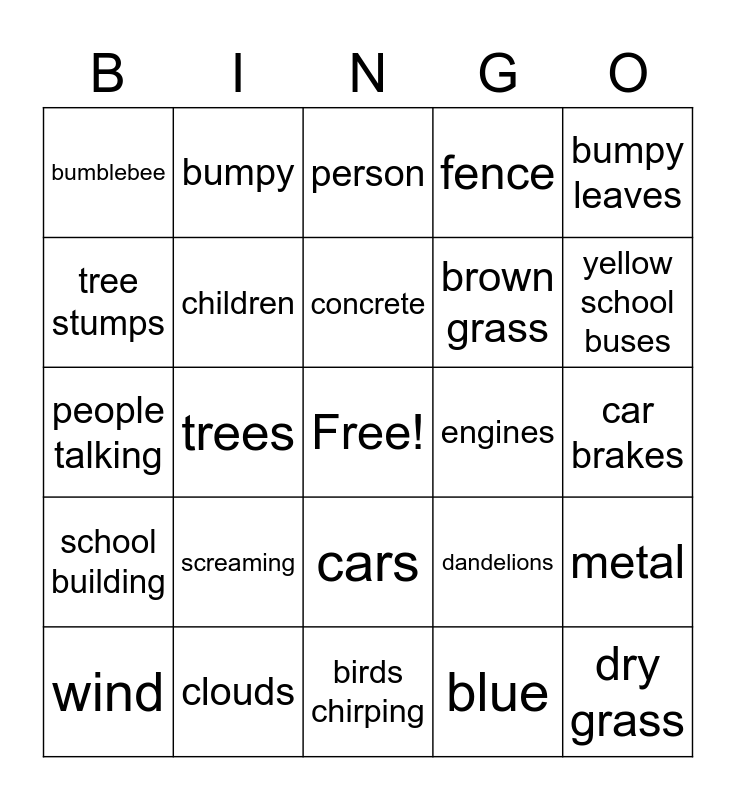 | B | I | N | G | O |
|---|---|---|---|---|
| bumblebee | bumpy | person | fence | bumpy leaves |
| tree stumps | children | concrete | brown grass | yellow school buses |
| people talking | trees | Free! | engines | car brakes |
| school building | screaming | cars | dandelions | metal |
| wind | clouds | birds chirping | blue | dry grass |